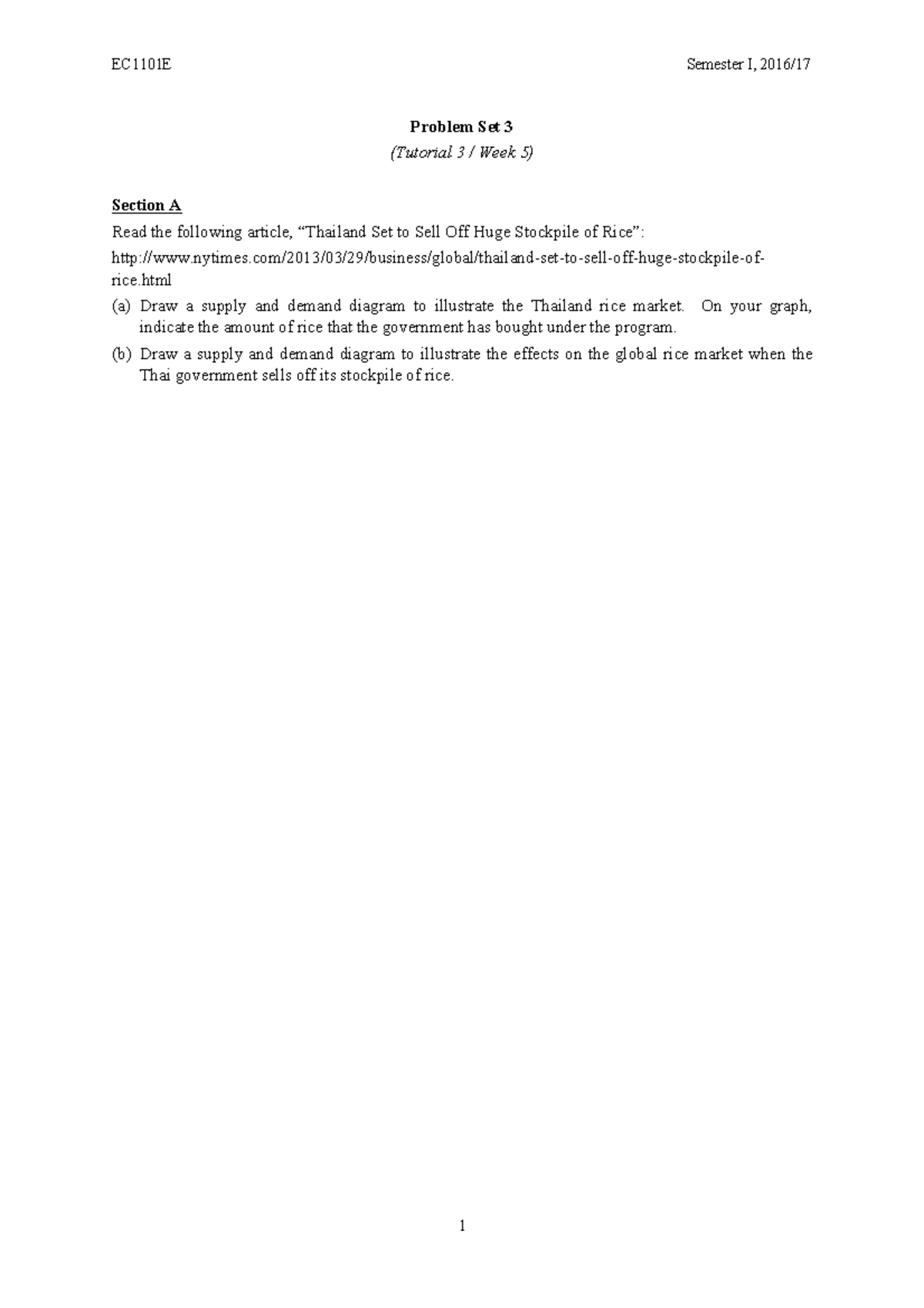 EC1101E Semester I, 2016/17

Problem Set 3

(Tutorial 3 / Week 5)

Section A

Read the following article, “Thailand Set to Sell Off Huge Stockpile of Rice”:

http://www.nytimes.com/2013/03/29/business/global/thailand-set-to-sell-off-huge-stockpile-of-rice.html

(a) Draw a supply and demand diagram to illustrate the Thailand rice market. On your graph, indicate the amount of rice that the government has bought under the program.

(b) Draw a supply and demand diagram to illustrate the effects on the global rice market when the Thai government sells off its stockpile of rice.

1